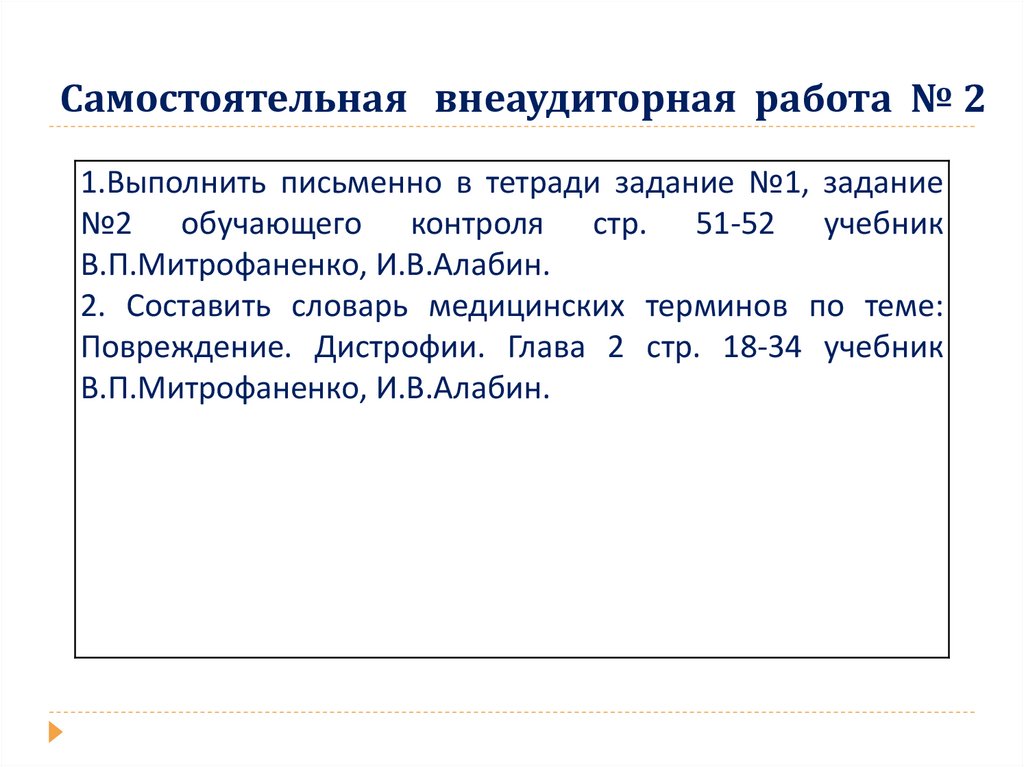 Самостоятельная внеаудиторная работа № 2

1.Выполнить письменно в тетради задание №1, задание №2 обучающего контроля стр. 51-52 учебник В.П.Митрофаненко, И.В.Алабин.

2. Составить словарь медицинских терминов по теме: Повреждение. Дистрофии. Глава 2 стр. 18-34 учебник В.П.Митрофаненко, И.В.Алабин.